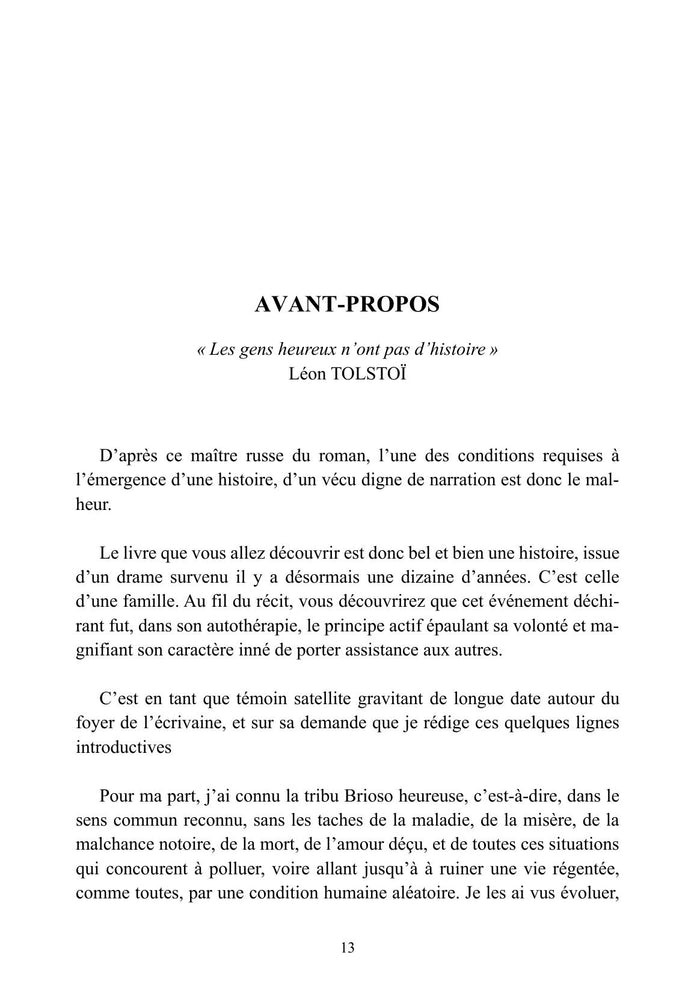 AVANT-PROPOS

« Les gens heureux n'ont pas d'histoire »
Léon TOLSTOÏ

D'après ce maître russe du roman, l'une des conditions requises à l'émergence d'une histoire, d'un vécu digne de narration est donc le malheur.

Le livre que vous allez découvrir est donc bel et bien une histoire, issue d'un drame survenu il y a désormais une dizaine d'années. C'est celle d'une famille. Au fil du récit, vous découvrirez que cet événement déchirant fut, dans son autothérapie, le principe actif épaulant sa volonté et magnifiant son caractère inné de porter assistance aux autres.

C'est en tant que témoin satellite gravitant de longue date autour du foyer de l'écrivaine, et sur sa demande que je rédige ces quelques lignes introductives

Pour ma part, j'ai connu la tribu Brioso heureuse, c'est-à-dire, dans le sens commun reconnu, sans les taches de la maladie, de la misère, de la malchance notoire, de la mort, de l'amour déçu, et de toutes ces situations qui concourent à polluer, voire allant jusqu'à à ruiner une vie régentée, comme toutes, par une condition humaine aléatoire. Je les ai vus évoluer,

13